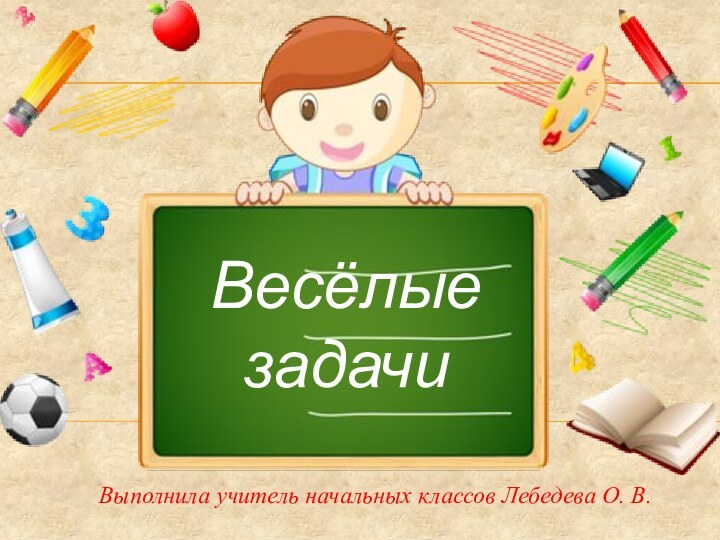 Весёлые задачи

Выполнила учитель начальных классов Лебедева О. В.